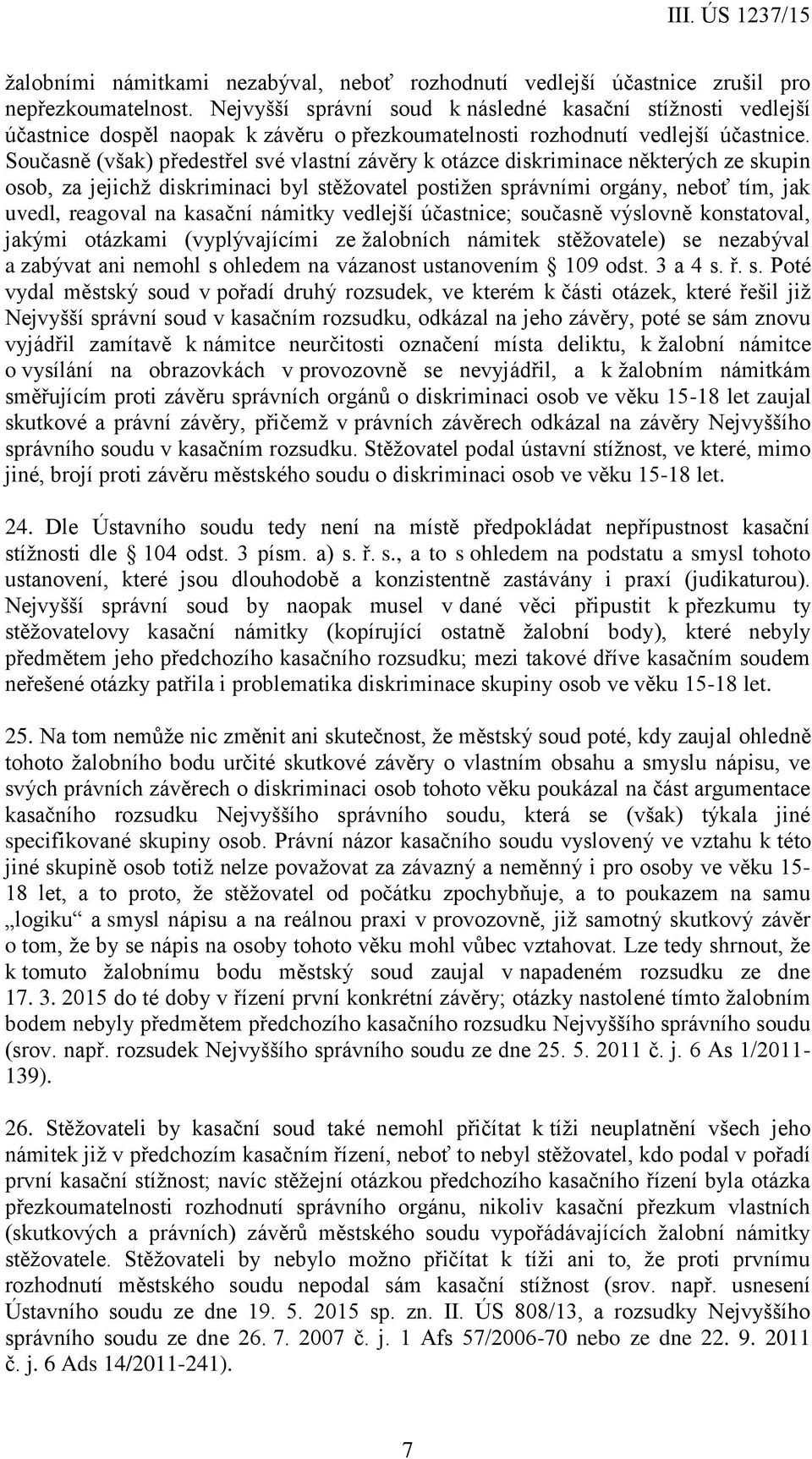 III. ÚS 1237/15

žalobními námitkami nezabýval, neboť rozhodnutí vedlejší účastnice zrušil pro nepřezkoumatelnost. Nejvyšší správní soud k následné kasační stížnosti vedlejší účastnice dospěl naopak k závěru o přezkoumatelnosti rozhodnutí vedlejší účastnice. Současně (však) předestřel své vlastní závěry k otázce diskriminace některých ze skupin osob, za jejichž diskriminaci byl stěžovatel postižen správními orgány, neboť tím, jak uvedl, reagoval na kasační námitky vedlejší účastnice; současně výslovně konstatoval, jakými otázkami (vyplývajícími ze žalobních námitek stěžovatele) se nezabýval a zabývat ani nemohl s ohledem na vázanost ustanovením § 109 odst. 3 a 4 s. ř. s. Poté vydal městský soud v pořadí druhý rozsudek, ve kterém k části otázek, které řešil již Nejvyšší správní soud v kasačním rozsudku, odkázal na jeho závěry, poté se sám znovu vyjádřil zamítavě k námitce neurčitosti označení místa deliktu, k žalobní námitce o vysílání na obrazovkách v provozovně se nevyjádřil, a k žalobním námitkám směřujícím proti závěru správních orgánů o diskriminaci osob ve věku 15-18 let zaujal skutkové a právní závěry, přičemž v právních závěrech odkázal na závěry Nejvyššího správního soudu v kasačním rozsudku. Stěžovatel podal ústavní stížnost, ve které, mimo jiné, brojí proti závěru městského soudu o diskriminaci osob ve věku 15-18 let.

24. Dle Ústavního soudu tedy není na místě předpokládat nepřípustnost kasační stížnosti dle § 104 odst. 3 písm. a) s. ř. s., a to s ohledem na podstatu a smysl tohoto ustanovení, které jsou dlouhodobě a konzistentně zastávány i praxí (judikaturou). Nejvyšší správní soud by naopak musel v dané věci připustit k přezkumu ty stěžovatelovy kasační námitky (kopírující ostatně žalobní body), které nebyly předmětem jeho předchozího kasačního rozsudku; mezi takové dříve kasačním soudem neřešené otázky patřila i problematika diskriminace skupiny osob ve věku 15-18 let.

25. Na tom nemůže nic změnit ani skutečnost, že městský soud poté, kdy zaujal ohledně tohoto žalobního bodu určité skutkové závěry o vlastním obsahu a smyslu nápisu, ve svých právních závěrech o diskriminaci osob tohoto věku poukázal na část argumentace kasačního rozsudku Nejvyššího správního soudu, která se (však) týkala jiné specifikované skupiny osob. Právní názor kasačního soudu vyslovený ve vztahu k této jiné skupině osob totiž nelze považovat za závazný a neměnný i pro osoby ve věku 15-18 let, a to proto, že stěžovatel od počátku zpochybňuje, a to poukazem na samu „logiku“ a smysl nápisu a na reálnou praxi v provozovně, již samotný skutkový závěr o tom, že by se nápis na osoby tohoto věku mohl vůbec vztahovat. Lze tedy shrnout, že k tomuto žalobnímu bodu městský soud zaujal v napadeném rozsudku ze dne 17. 3. 2015 do té doby v řízení první konkrétní závěry; otázky nastolené tímto žalobním bodem nebyly předmětem předchozího kasačního rozsudku Nejvyššího správního soudu (srov. např. rozsudek Nejvyššího správního soudu ze dne 25. 5. 2011 č. j. 6 As 1/2011-139).

26. Stěžovateli by kasační soud také nemohl přičítat k tíži neuplatnění všech jeho námitek již v předchozím kasačním řízení, neboť to nebyl stěžovatel, kdo podal v pořadí první kasační stížnost; navíc stěžejní otázkou předchozího kasačního řízení byla otázka přezkoumatelnosti rozhodnutí správního orgánu, nikoliv kasační přezkum vlastních (skutkových a právních) závěrů městského soudu vypořádávajících žalobní námitky stěžovatele. Stěžovateli by nebylo možno přičítat k tíži ani to, že proti prvnímu rozhodnutí městského soudu nepodal sám kasační stížnost (srov. např. usnesení Ústavního soudu ze dne 19. 5. 2015 sp. zn. II. ÚS 808/13, a rozsudky Nejvyššího správního soudu ze dne 26. 7. 2007 č. j. 1 Afs 57/2006-70 nebo ze dne 22. 9. 2011 č. j. 6 Ads 14/2011-241).

7